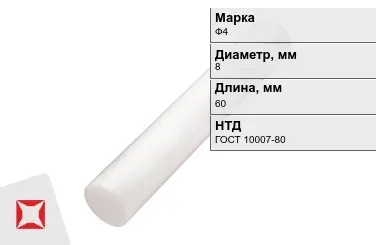 Марка
Ф4

Диаметр, мм
8

Длина, мм
60

НТД
ГОСТ 10007-80